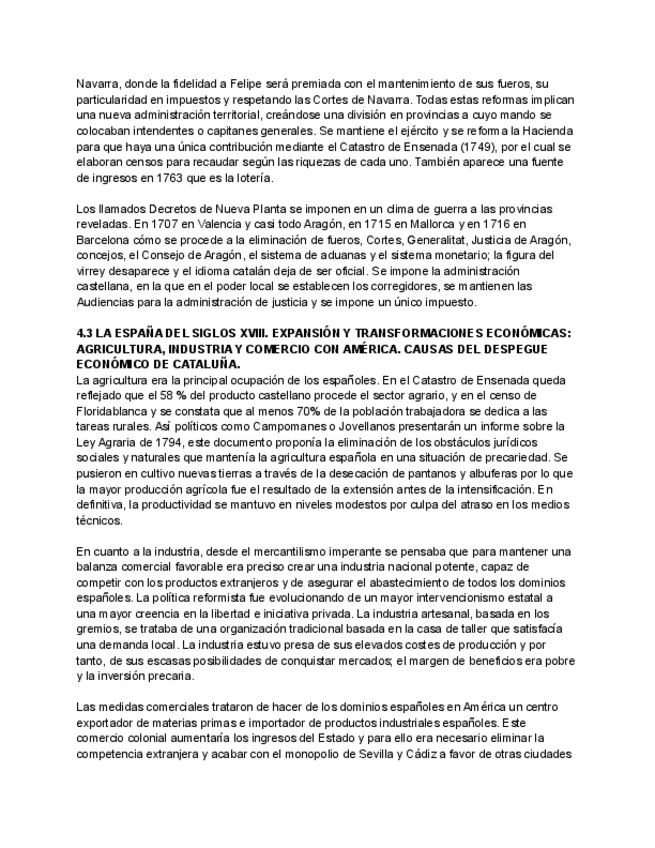 Navarra, donde la fidelidad a Felipe será premiada con el mantenimiento de sus fueros, su particularidad en impuestos y respetando las Cortes de Navarra. Todas estas reformas implican una nueva administración territorial, creándose una división en provincias a cuyo mando se colocaban intendentes o capitanes generales. Se mantiene el ejército y se reforma la Hacienda para que haya una única contribución mediante el Catastro de Ensenada (1749), por el cual se elaboran censos para recaudar según las riquezas de cada uno. También aparece una fuente de ingresos en 1763 que es la lotería.

Los llamados Decretos de Nueva Planta se imponen en un clima de guerra a las provincias reveladas. En 1707 en Valencia y casi todo Aragón, en 1715 en Mallorca y en 1716 en Barcelona cómo se procede a la eliminación de fueros, Cortes, Generalitat, Justicia de Aragón, concejos, el Consejo de Aragón, el sistema de aduanas y el sistema monetario; la figura del virrey desaparece y el idioma catalán deja de ser oficial. Se impone la administración castellana, en la que en el poder local se establecen los corregidores, se mantienen las Audiencias para la administración de justicia y se impone un único impuesto.

4.3 LA ESPAÑA DEL SIGLOS XVIII. EXPANSIÓN Y TRANSFORMACIONES ECONÓMICAS: AGRICULTURA, INDUSTRIA Y COMERCIO CON AMÉRICA. CAUSAS DEL DESPEGUE ECONÓMICO DE CATALUÑA.
La agricultura era la principal ocupación de los españoles. En el Catastro de Ensenada queda reflejado que el 58 % del producto castellano procede el sector agrario, y en el censo de Floridablanca y se constata que al menos 70% de la población trabajadora se dedica a las tareas rurales. Así políticos como Campomanes o Jovellanos presentarán un informe sobre la Ley Agraria de 1794, este documento proponía la eliminación de los obstáculos jurídicos sociales y naturales que mantenía la agricultura española en una situación de precariedad. Se pusieron en cultivo nuevas tierras a través de la desecación de pantanos y albuferas por lo que la mayor producción agrícola fue el resultado de la extensión antes de la intensificación. En definitiva, la productividad se mantuvo en niveles modestos por culpa del atraso en los medios técnicos.

En cuanto a la industria, desde el mercantilismo imperante se pensaba que para mantener una balanza comercial favorable era preciso crear una industria nacional potente, capaz de competir con los productos extranjeros y de asegurar el abastecimiento de todos los dominios españoles. La política reformista fue evolucionando de un mayor intervencionismo estatal a una mayor creencia en la libertad e iniciativa privada. La industria artesanal, basada en los gremios, se trataba de una organización tradicional basada en la casa de taller que satisfacía una demanda local. La industria estuvo presa de sus elevados costes de producción y por tanto, de sus escasas posibilidades de conquistar mercados; el margen de beneficios era pobre y la inversión precaria.

Las medidas comerciales trataron de hacer de los dominios españoles en América un centro exportador de materias primas e importador de productos industriales españoles. Este comercio colonial aumentaría los ingresos del Estado y para ello era necesario eliminar la competencia extranjera y acabar con el monopolio de Sevilla y Cádiz a favor de otras ciudades